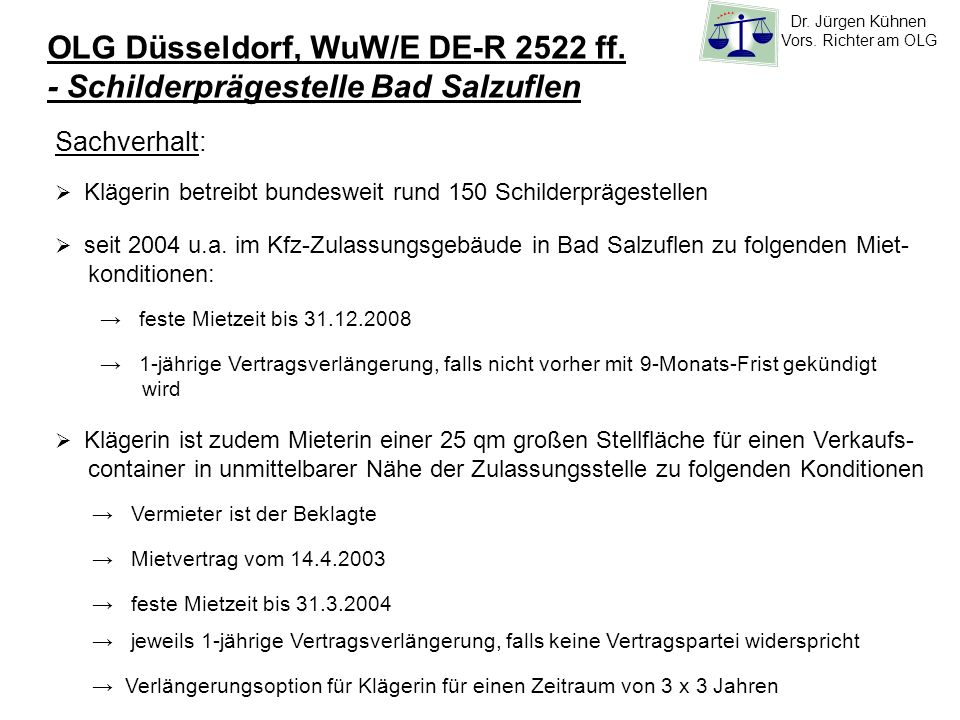 Dr. Jürgen Kühnen
Vors. Richter am OLG

OLG Düsseldorf, WuW/E DE-R 2522 ff.
- Schilderprägestelle Bad Salzuflen

Sachverhalt:

➢ Klägerin betreibt bundesweit rund 150 Schilderprägestellen

➢ seit 2004 u.a. im Kfz-Zulassungsgebäude in Bad Salzuflen zu folgenden Mietkonditionen:

→ feste Mietzeit bis 31.12.2008

→ 1-jährige Vertragsverlängerung, falls nicht vorher mit 9-Monats-Frist gekündigt wird

➢ Klägerin ist zudem Mieterin einer 25 qm großen Stellfläche für einen Verkaufscontainer in unmittelbarer Nähe der Zulassungsstelle zu folgenden Konditionen

→ Vermieter ist der Beklagte

→ Mietvertrag vom 14.4.2003

→ feste Mietzeit bis 31.3.2004

→ jeweils 1-jährige Vertragsverlängerung, falls keine Vertragspartei widerspricht

→ Verlängerungsoption für Klägerin für einen Zeitraum von 3 x 3 Jahren